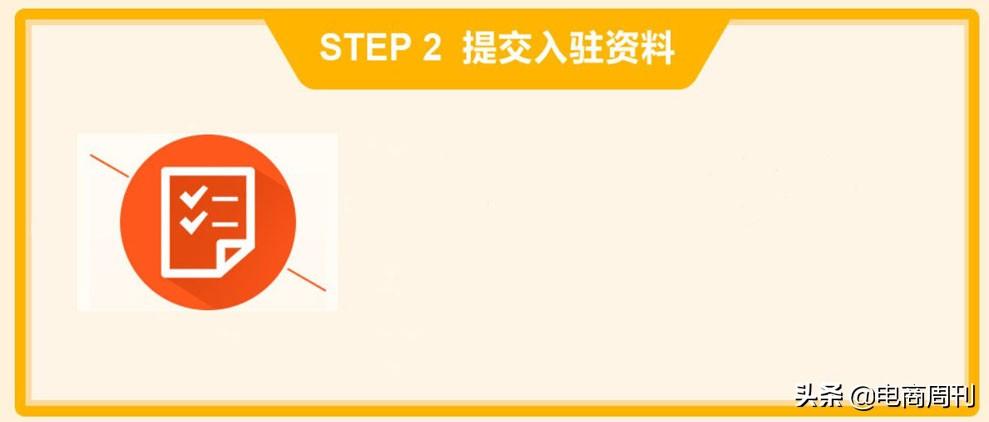 STEP 2 提交入驻资料

头条 @电商周刊